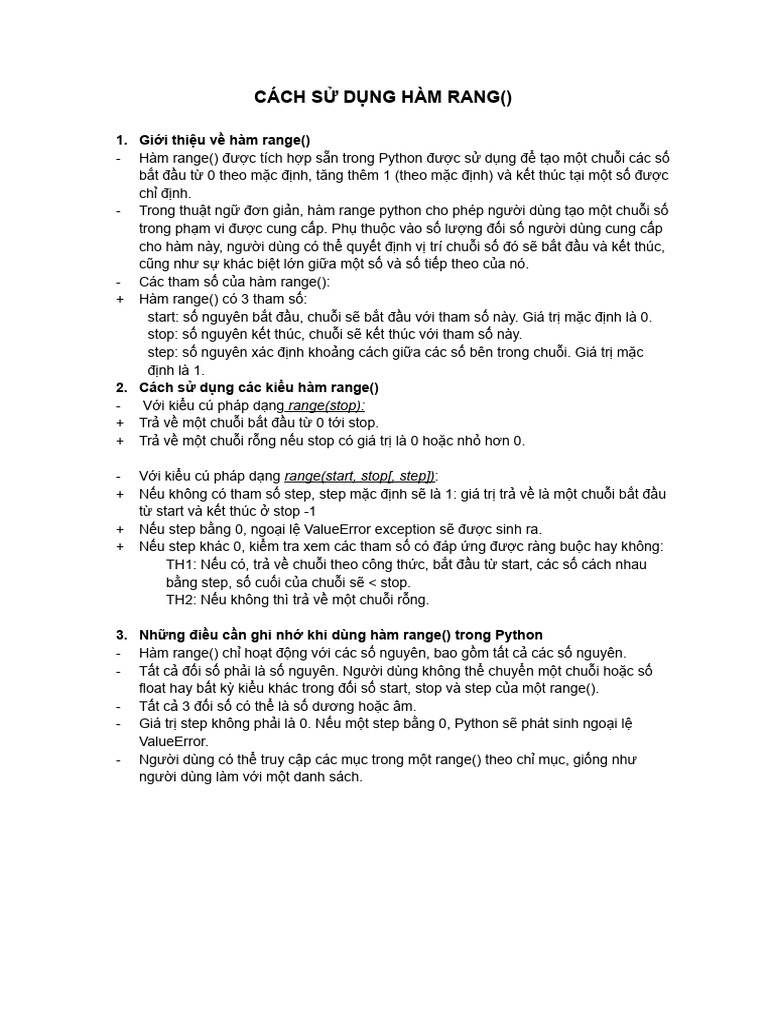 CÁCH SỬ DỤNG HÀM RANG()

1. Giới thiệu về hàm range()
- Hàm range() được tích hợp sẵn trong Python được sử dụng để tạo một chuỗi các số bắt đầu từ 0 theo mặc định, tăng thêm 1 (theo mặc định) và kết thúc tại một số được chỉ định.
- Trong thuật ngữ đơn giản, hàm range python cho phép người dùng tạo một chuỗi số trong phạm vi được cung cấp. Phụ thuộc vào số lượng đối số người dùng cung cấp cho hàm này, người dùng có thể quyết định vị trí chuỗi số đó sẽ bắt đầu và kết thúc, cũng như sự khác biệt lớn giữa một số và số tiếp theo của nó.
- Các tham số của hàm range():
+ Hàm range() có 3 tham số:
start: số nguyên bắt đầu, chuỗi sẽ bắt đầu với tham số này. Giá trị mặc định là 0.
stop: số nguyên kết thúc, chuỗi sẽ kết thúc với tham số này.
step: số nguyên xác định khoảng cách giữa các số bên trong chuỗi. Giá trị mặc định là 1.
2. Cách sử dụng các kiểu hàm range()
- Với kiểu cú pháp dạng range(stop):
+ Trả về một chuỗi bắt đầu từ 0 tới stop.
+ Trả về một chuỗi rỗng nếu stop có giá trị là 0 hoặc nhỏ hơn 0.

- Với kiểu cú pháp dạng range(start, stop[, step]):
+ Nếu không có tham số step, step mặc định sẽ là 1: giá trị trả về là một chuỗi bắt đầu từ start và kết thúc ở stop -1
+ Nếu step bằng 0, ngoại lệ ValueError exception sẽ được sinh ra.
+ Nếu step khác 0, kiểm tra xem các tham số có đáp ứng được ràng buộc hay không:
TH1: Nếu có, trả về chuỗi theo công thức, bắt đầu từ start, các số cách nhau bằng step, số cuối của chuỗi sẽ < stop.
TH2: Nếu không thì trả về một chuỗi rỗng.

3. Những điều cần ghi nhớ khi dùng hàm range() trong Python
- Hàm range() chỉ hoạt động với các số nguyên, bao gồm tất cả các số nguyên.
- Tất cả đối số phải là số nguyên. Người dùng không thể chuyển một chuỗi hoặc số float hay bất kỳ kiểu khác trong đối số start, stop và step của một range().
- Tất cả 3 đối số có thể là số dương hoặc âm.
- Giá trị step không phải là 0. Nếu một step bằng 0, Python sẽ phát sinh ngoại lệ ValueError.
- Người dùng có thể truy cập các mục trong một range() theo chỉ mục, giống như người dùng làm với một danh sách.